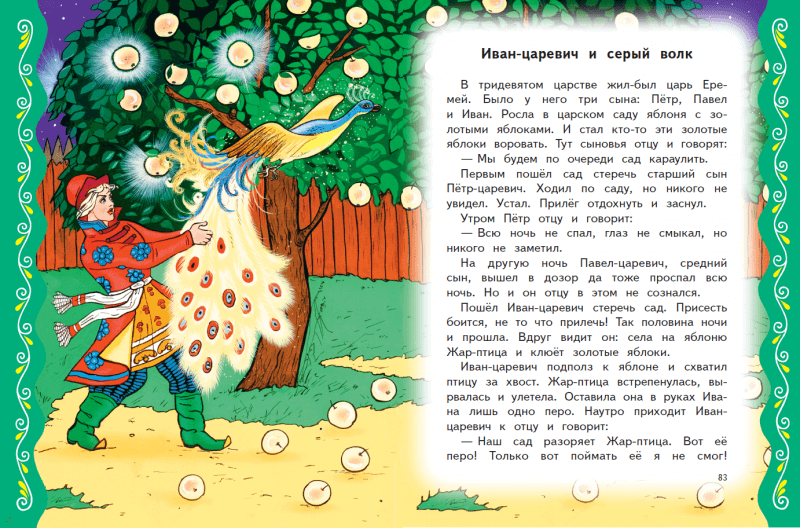 Иван-царевич и серый волк

В тридевятом царстве жил-был царь Еремей. Было у него три сына: Пётр, Павел и Иван. Росла в царском саду яблоня с золотыми яблоками. И стал кто-то эти золотые яблоки воровать. Тут сыновья отцу и говорят:

— Мы будем по очереди сад караулить.

Первым пошёл сад стеречь старший сын Пётр-царевич. Ходил по саду, но никого не увидел. Устал. Прилёг отдохнуть и заснул.

Утром Пётр отцу и говорит:

— Всю ночь не спал, глаз не смыкал, но никого не заметил.

На другую ночь Павел-царевич, средний сын, вышел в дозор да тоже проспал всю ночь. Но и он отцу в этом не сознался.

Пошёл Иван-царевич стеречь сад. Присесть боится, не то что прилечь! Так половина ночи и прошла. Вдруг видит он: села на яблоню Жар-птица и клюёт золотые яблоки.

Иван-царевич подполз к яблоне и схватил птицу за хвост. Жар-птица встрепенулась, вырвалась и улетела. Оставила она в руках Ивана лишь одно перо. Наутро приходит Иван-царевич к отцу и говорит:

— Наш сад разоряет Жар-птица. Вот её перо! Только вот поймать её я не смог!

83